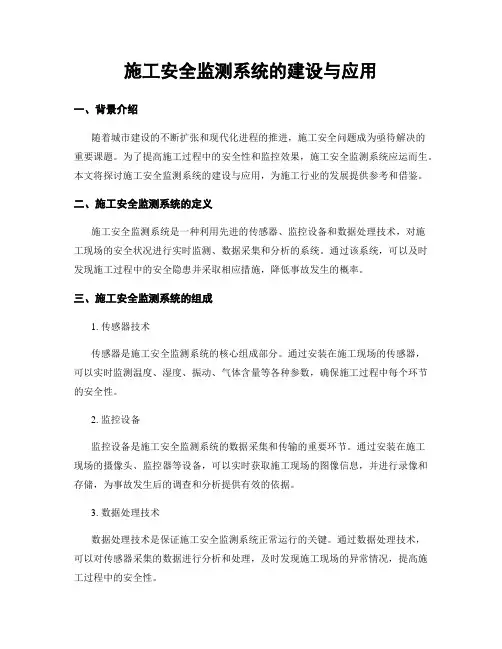 施工安全监测系统的建设与应用

一、背景介绍

随着城市建设的不断扩张和现代化进程的推进，施工安全问题成为亟待解决的重要课题。为了提高施工过程中的安全性和监控效果，施工安全监测系统应运而生。本文将探讨施工安全监测系统的建设与应用，为施工行业的发展提供参考和借鉴。

二、施工安全监测系统的定义

施工安全监测系统是一种利用先进的传感器、监控设备和数据处理技术，对施工现场的安全状况进行实时监测、数据采集和分析的系统。通过该系统，可以及时发现施工过程中的安全隐患并采取相应措施，降低事故发生的概率。

三、施工安全监测系统的组成

1. 传感器技术

传感器是施工安全监测系统的核心组成部分。通过安装在施工现场的传感器，可以实时监测温度、湿度、振动、气体含量等各种参数，确保施工过程中每个环节的安全性。

2. 监控设备

监控设备是施工安全监测系统的数据采集和传输的重要环节。通过安装在施工现场的摄像头、监控器等设备，可以实时获取施工现场的图像信息，并进行录像和存储，为事故发生后的调查和分析提供有效的依据。

3. 数据处理技术

数据处理技术是保证施工安全监测系统正常运行的关键。通过数据处理技术，可以对传感器采集的数据进行分析和处理，及时发现施工现场的异常情况，提高施工过程中的安全性。